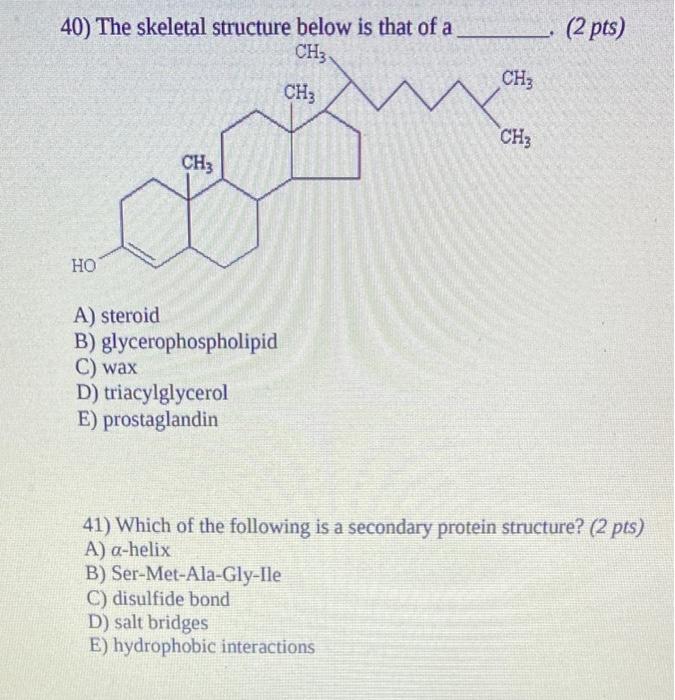 40) The skeletal structure below is that of a ________. (2 pts)

$CH_3$
$CH_3$
$CH_3$
$CH_3$
$CH_3$
HO

A) steroid
B) glycerophospholipid
C) wax
D) triacylglycerol
E) prostaglandin

41) Which of the following is a secondary protein structure? (2 pts)
A) $\alpha$-helix
B) Ser-Met-Ala-Gly-Ile
C) disulfide bond
D) salt bridges
E) hydrophobic interactions